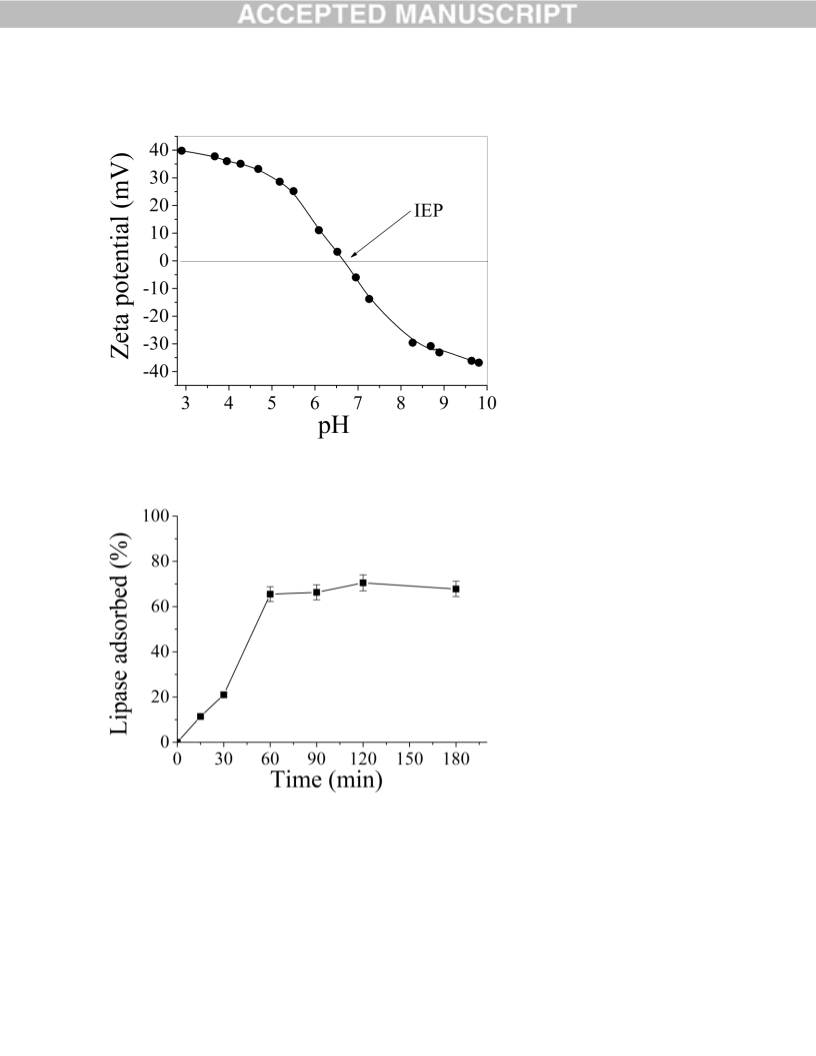 ACCEPTED MANUSCRIPT

Zeta potential (mV)
40
30
20
10
0
-10
-20
-30
-40
IEP
3
4
5
6
7
8
9
10
pH

Lipase adsorbed (%)
100
80
60
40
20
0
0
30
60
90
120
150
180
Time (min)